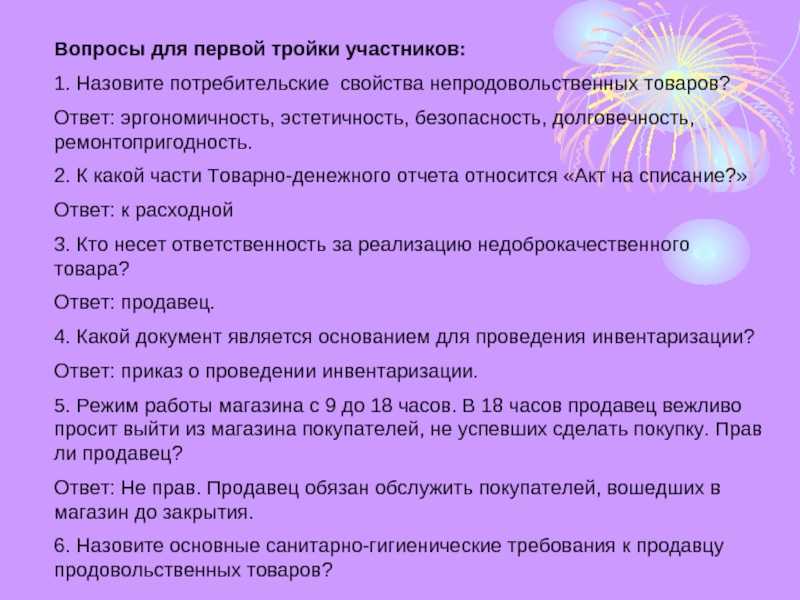 Вопросы для первой тройки участников:

1. Назовите потребительские свойства непродовольственных товаров?

Ответ: эргономичность, эстетичность, безопасность, долговечность, ремонтопригодность.

2. К какой части Товарно-денежного отчета относится «Акт на списание?»

Ответ: к расходной

3. Кто несет ответственность за реализацию недоброкачественного товара?

Ответ: продавец.

4. Какой документ является основанием для проведения инвентаризации?

Ответ: приказ о проведении инвентаризации.

5. Режим работы магазина с 9 до 18 часов. В 18 часов продавец вежливо просит выйти из магазина покупателей, не успевших сделать покупку. Прав ли продавец?

Ответ: Не прав. Продавец обязан обслужить покупателей, вошедших в магазин до закрытия.

6. Назовите основные санитарно-гигиенические требования к продавцу продовольственных товаров?